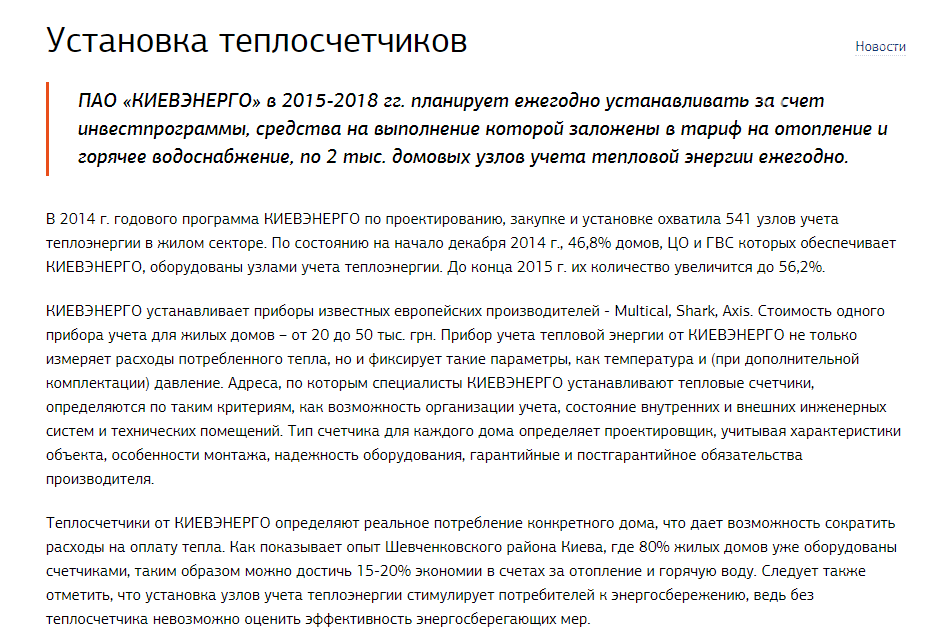 Установка теплосчетчиков

Новости

ПАО «КИЕВЭНЕРГО» в 2015-2018 гг. планирует ежегодно устанавливать за счет инвестпрограммы, средства на выполнение которой заложены в тариф на отопление и горячее водоснабжение, по 2 тыс. домовых узлов учета тепловой энергии ежегодно.

В 2014 г. годового программа КИЕВЭНЕРГО по проектированию, закупке и установке охватила 541 узлов учета теплоэнергии в жилом секторе. По состоянию на начало декабря 2014 г., 46,8% домов, ЦО и ГВС которых обеспечивает КИЕВЭНЕРГО, оборудованы узлами учета теплоэнергии. До конца 2015 г. их количество увеличится до 56,2%.

КИЕВЭНЕРГО устанавливает приборы известных европейских производителей - Multical, Shark, Axis. Стоимость одного прибора учета для жилых домов – от 20 до 50 тыс. грн. Прибор учета тепловой энергии от КИЕВЭНЕРГО не только измеряет расходы потребленного тепла, но и фиксирует такие параметры, как температура и (при дополнительной комплектации) давление. Адреса, по которым специалисты КИЕВЭНЕРГО устанавливают тепловые счетчики, определяются по таким критериям, как возможность организации учета, состояние внутренних и внешних инженерных систем и технических помещений. Тип счетчика для каждого дома определяет проектировщик, учитывая характеристики объекта, особенности монтажа, надежность оборудования, гарантийные и постгарантийное обязательства производителя.

Теплосчетчики от КИЕВЭНЕРГО определяют реальное потребление конкретного дома, что дает возможность сократить расходы на оплату тепла. Как показывает опыт Шевченковского района Киева, где 80% жилых домов уже оборудованы счетчиками, таким образом можно достичь 15-20% экономии в счетах за отопление и горячую воду. Следует также отметить, что установка узлов учета теплоэнергии стимулирует потребителей к энергосбережению, ведь без теплосчетчика невозможно оценить эффективность энергосберегающих мер.